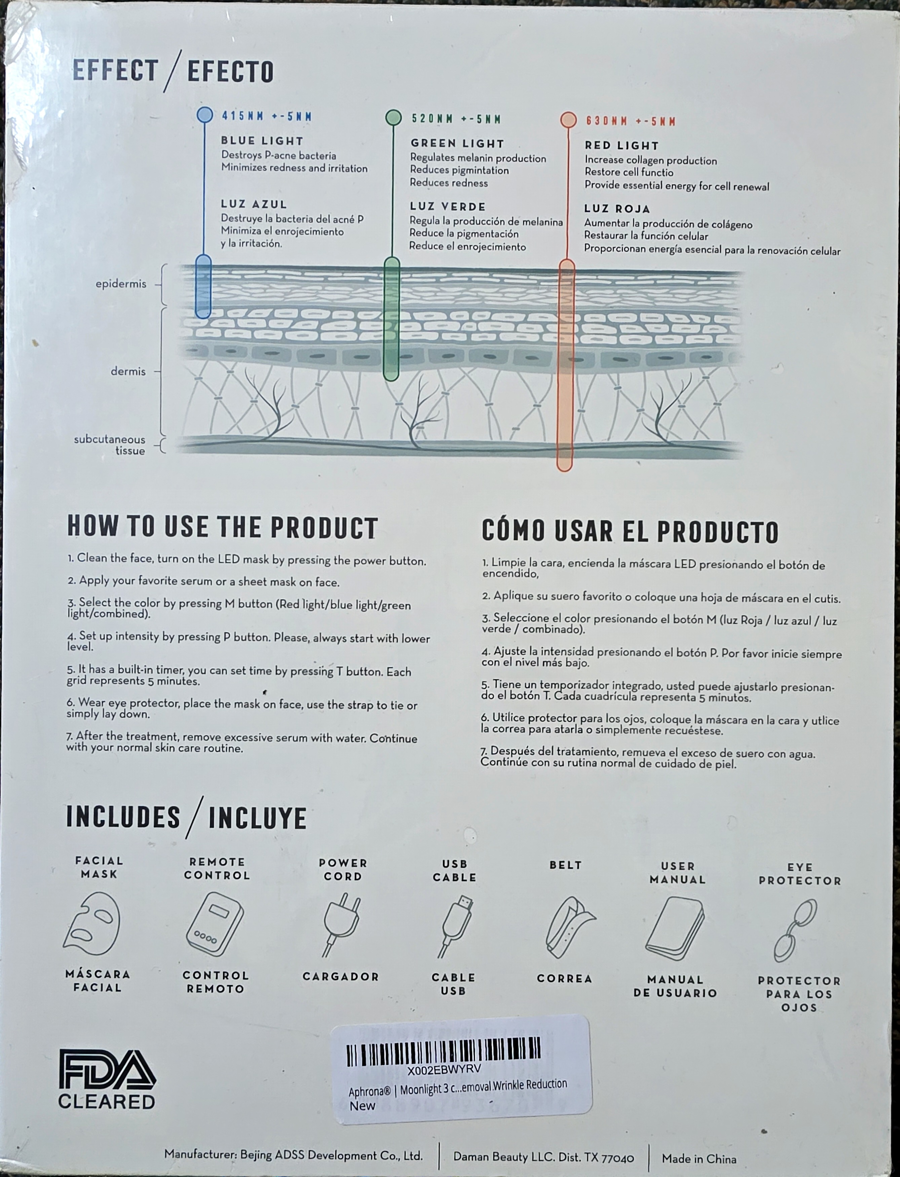 EFFECT / EFECTO

415NM +-5NM
BLUE LIGHT
Destroys P-acne bacteria
Minimizes redness and irritation

LUZ AZUL
Destruye la bacteria del acné P
Minimiza el enrojecimiento y la irritación.

520NM +-5NM
GREEN LIGHT
Regulates melanin production
Reduces pigmintation
Reduces redness

LUZ VERDE
Regula la producción de melanina
Reduce la pigmentación
Reduce el enrojecimiento

630NM +-5NM
RED LIGHT
Increase collagen production
Restore cell functio
Provide essential energy for cell renewal

LUZ ROJA
Aumentar la producción de colágeno
Restaurar la función celular
Proporcionan energía esencial para la renovación celular

epidermis
dermis
subcutaneous tissue

HOW TO USE THE PRODUCT

1. Clean the face, turn on the LED mask by pressing the power button.
2. Apply your favorite serum or a sheet mask on face.
3. Select the color by pressing M button (Red light/blue light/green light/combined).
4. Set up intensity by pressing P button. Please, always start with lower level.
5. It has a built-in timer, you can set time by pressing T button. Each grid represents 5 minutes.
6. Wear eye protector, place the mask on face, use the strap to tie or simply lay down.
7. After the treatment, remove excessive serum with water. Continue with your normal skin care routine.

CÓMO USAR EL PRODUCTO

1. Limpie la cara, encienda la máscara LED presionando el botón de encendido,
2. Aplique su suero favorito o coloque una hoja de máscara en el cutis.
3. Seleccione el color presionando el botón M (luz Roja / luz azul / luz verde / combinado).
4. Ajuste la intensidad presionando el botón P. Por favor inicie siempre con el nivel más bajo.
5. Tiene un temporizador integrado, usted puede ajustarlo presionando el botón T. Cada cuadrícula representa 5 minutos.
6. Utilice protector para los ojos, coloque la máscara en la cara y utlice la correa para atarla o simplemente recuéstese.
7. Después del tratamiento, remueva el exceso de suero con agua. Continúe con su rutina normal de cuidado de piel.

INCLUDES / INCLUYE

FACIAL MASK
MÁSCARA FACIAL

REMOTE CONTROL
CONTROL REMOTO

POWER CORD
CARGADOR

USB CABLE
CABLE USB

BELT
CORREA

USER MANUAL
MANUAL DE USUARIO

EYE PROTECTOR
PROTECTOR PARA LOS OJOS

FDA CLEARED

X002EBWYRV
Aphrona® | Moonlight 3 c...emoval Wrinkle Reduction
New

Manufacturer: Bejing ADSS Development Co., Ltd. | Daman Beauty LLC. Dist. TX 77040 | Made in China